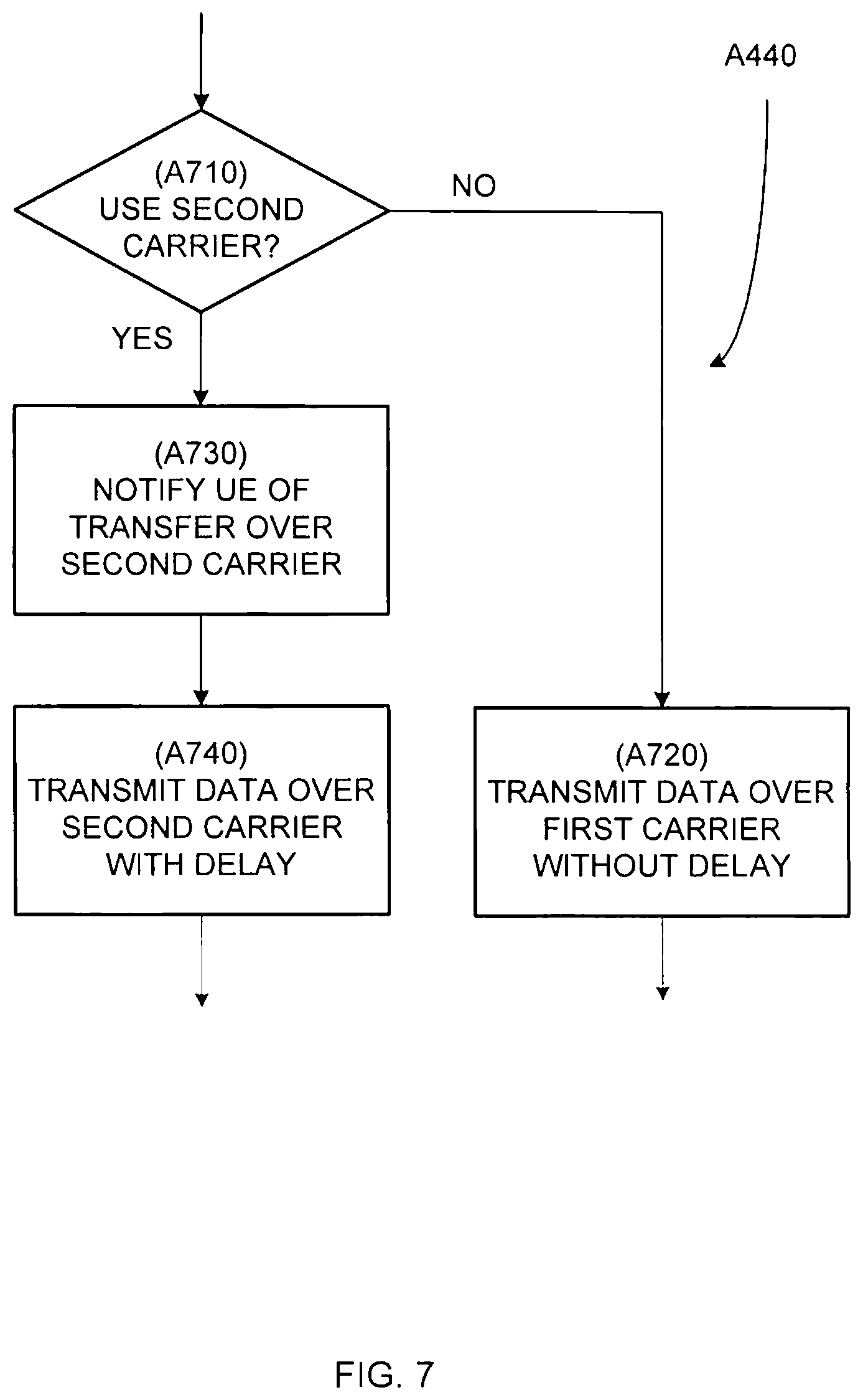 A440

(A710)
USE SECOND CARRIER?

NO

YES

(A730)
NOTIFY UE OF TRANSFER OVER SECOND CARRIER

(A740)
TRANSMIT DATA OVER SECOND CARRIER WITH DELAY

(A720)
TRANSMIT DATA OVER FIRST CARRIER WITHOUT DELAY

FIG. 7